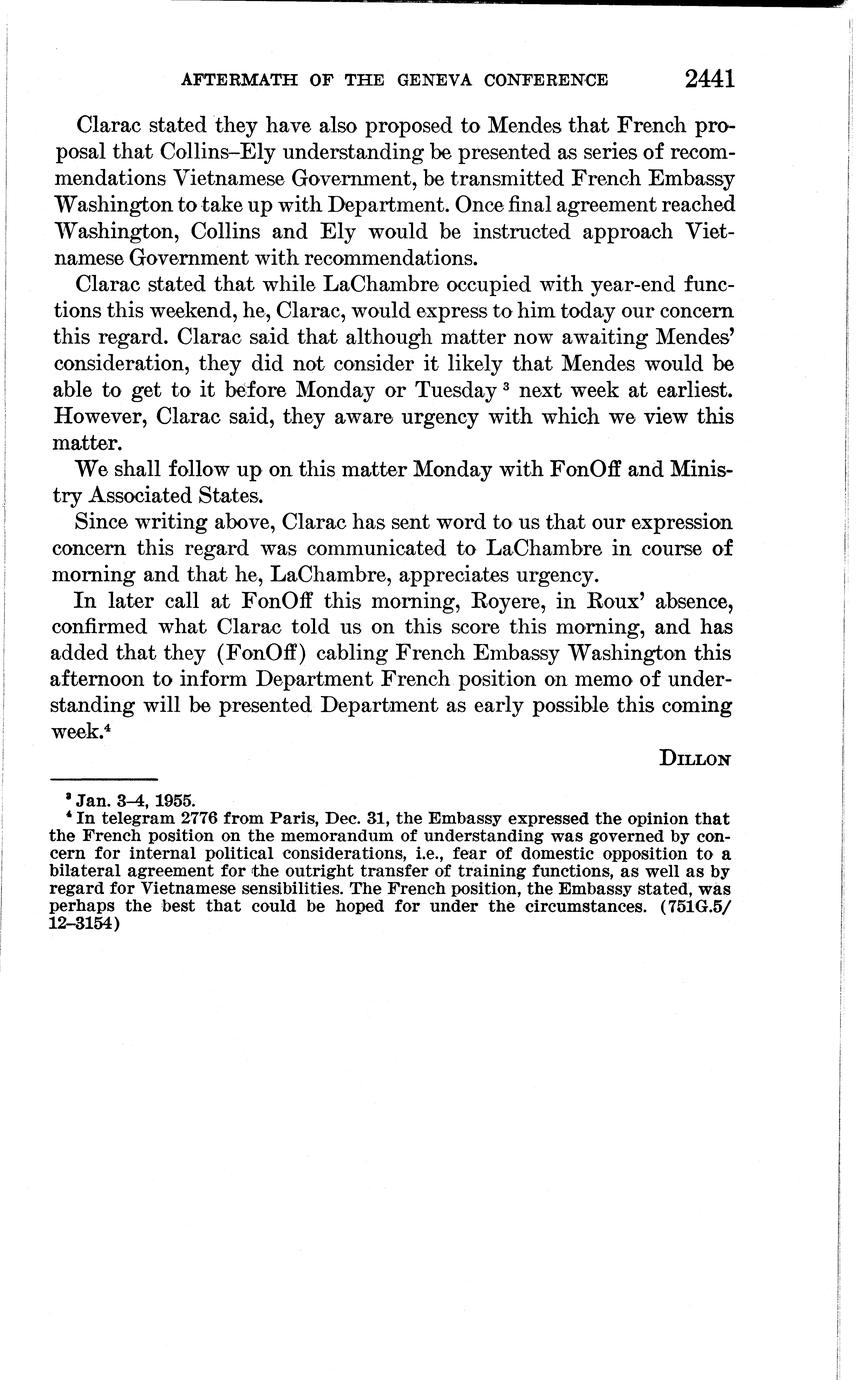 AFTERMATH OF THE GENEVA CONFERENCE 2441

Clarac stated they have also proposed to Mendes that French proposal that Collins–Ely understanding be presented as series of recommendations Vietnamese Government, be transmitted French Embassy Washington to take up with Department. Once final agreement reached Washington, Collins and Ely would be instructed approach Vietnamese Government with recommendations.

Clarac stated that while LaChambre occupied with year-end functions this weekend, he, Clarac, would express to him today our concern this regard. Clarac said that although matter now awaiting Mendes' consideration, they did not consider it likely that Mendes would be able to get to it before Monday or Tuesday $^3$ next week at earliest. However, Clarac said, they aware urgency with which we view this matter.

We shall follow up on this matter Monday with FonOff and Ministry Associated States.

Since writing above, Clarac has sent word to us that our expression concern this regard was communicated to LaChambre in course of morning and that he, LaChambre, appreciates urgency.

In later call at FonOff this morning, Royere, in Roux' absence, confirmed what Clarac told us on this score this morning, and has added that they (FonOff) cabling French Embassy Washington this afternoon to inform Department French position on memo of understanding will be presented Department as early possible this coming week.$^4$

DILLON

$^3$ Jan. 3–4, 1955.
$^4$ In telegram 2776 from Paris, Dec. 31, the Embassy expressed the opinion that the French position on the memorandum of understanding was governed by concern for internal political considerations, i.e., fear of domestic opposition to a bilateral agreement for the outright transfer of training functions, as well as by regard for Vietnamese sensibilities. The French position, the Embassy stated, was perhaps the best that could be hoped for under the circumstances. (751G.5/12–3154)